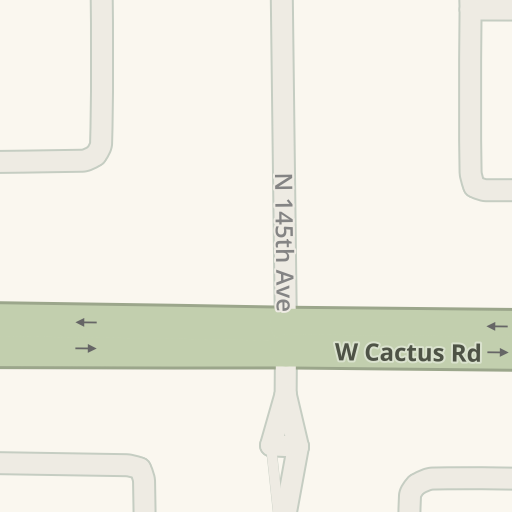 N 145th Ave

W Cactus Rd